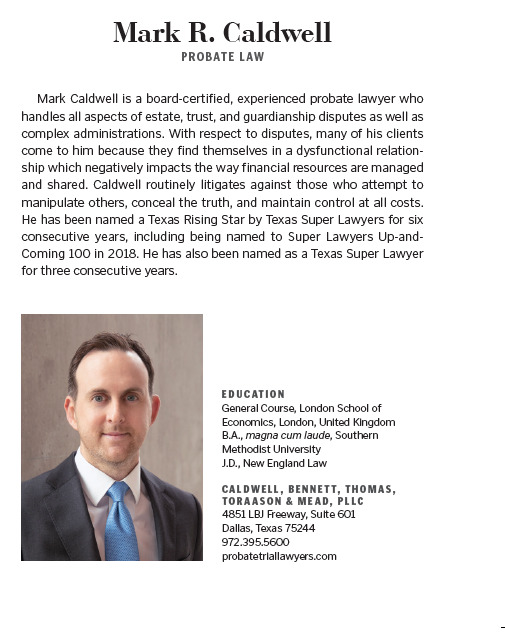 Mark R. Caldwell
PROBATE LAW

Mark Caldwell is a board-certified, experienced probate lawyer who handles all aspects of estate, trust, and guardianship disputes as well as complex administrations. With respect to disputes, many of his clients come to him because they find themselves in a dysfunctional relationship which negatively impacts the way financial resources are managed and shared. Caldwell routinely litigates against those who attempt to manipulate others, conceal the truth, and maintain control at all costs. He has been named a Texas Rising Star by Texas Super Lawyers for six consecutive years, including being named to Super Lawyers Up-and-Coming 100 in 2018. He has also been named as a Texas Super Lawyer for three consecutive years.

EDUCATION
General Course, London School of Economics, London, United Kingdom
B.A., magna cum laude, Southern Methodist University
J.D., New England Law

CALDWELL, BENNETT, THOMAS, TORAASON & MEAD, PLLC
4851 LBJ Freeway, Suite 601
Dallas, Texas 75244
972.395.5600
probatetriallawyers.com